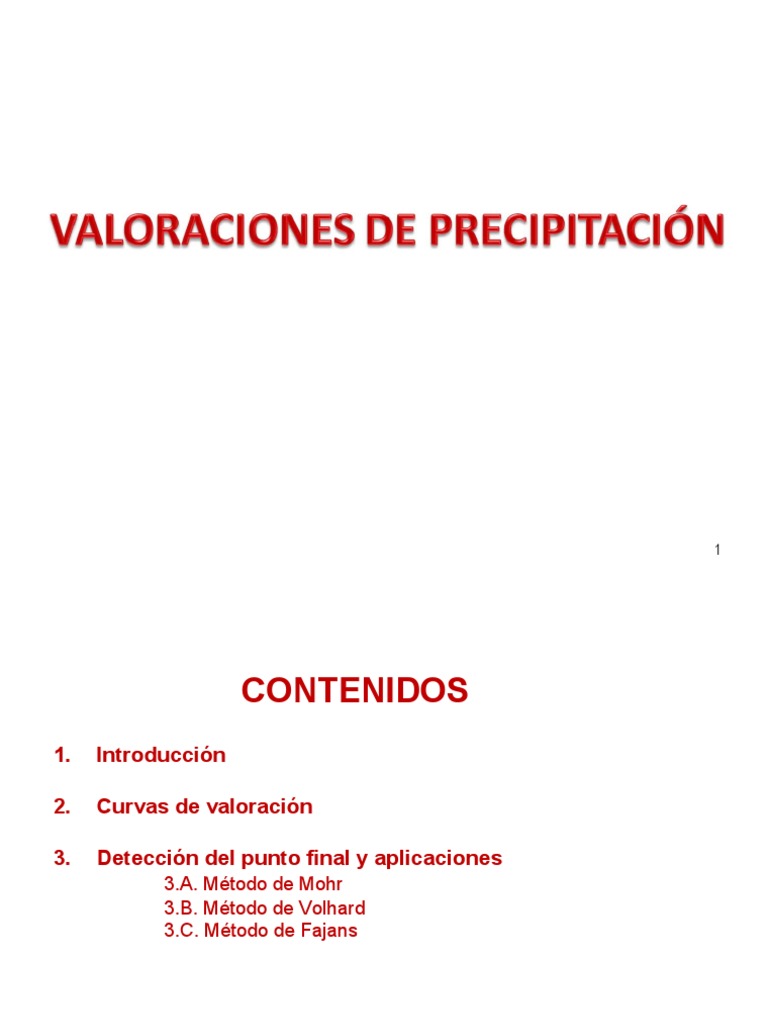 VALORACIONES DE PRECIPITACIÓN

1

CONTENIDOS

1. Introducción

2. Curvas de valoración

3. Detección del punto final y aplicaciones
3.A. Método de Mohr
3.B. Método de Volhard
3.C. Método de Fajans